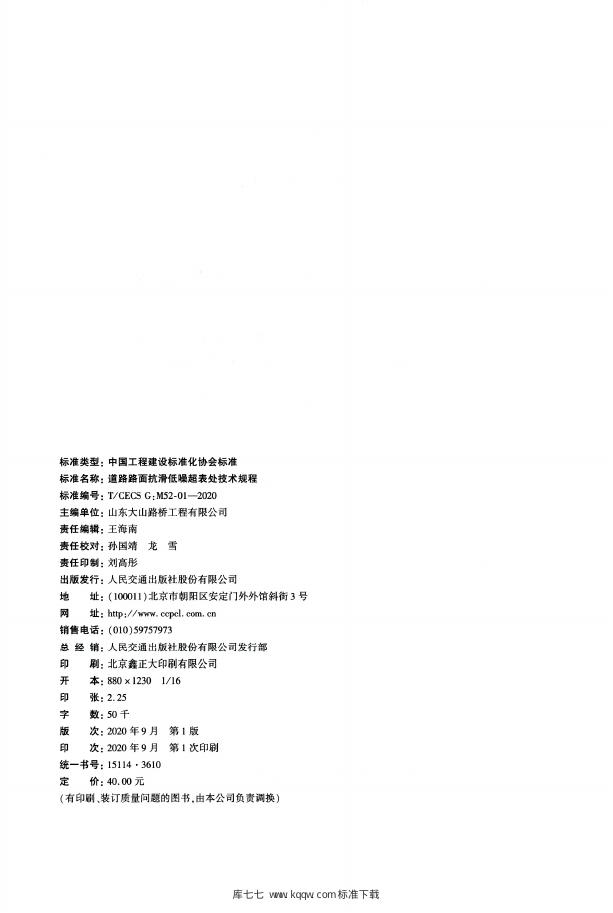 标准类型：中国工程建设标准化协会标准
标准名称：道路路面抗滑低噪超表处技术规程
标准编号：T/CECS G：M52-01—2020
主编单位：山东大山路桥工程有限公司
责任编辑：王海南
责任校对：孙国靖　龙　雪
责任印制：刘高彤
出版发行：人民交通出版社股份有限公司
地　　址：(100011)北京市朝阳区安定门外外馆斜街3号
网　　址：http://www.ccpcl.com.cn
销售电话：(010)59757973
总 经 销：人民交通出版社股份有限公司发行部
印　　刷：北京鑫正大印刷有限公司
开　　本：880×1230　1/16
印　　张：2.25
字　　数：50千
版　　次：2020年9月　第1版
印　　次：2020年9月　第1次印刷
统一书号：15114·3610
定　　价：40.00元
(有印刷、装订质量问题的图书，由本公司负责调换)

库七七 www.kqqw.com标准下载